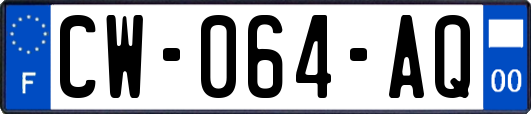 F
CW-064-AQ
00